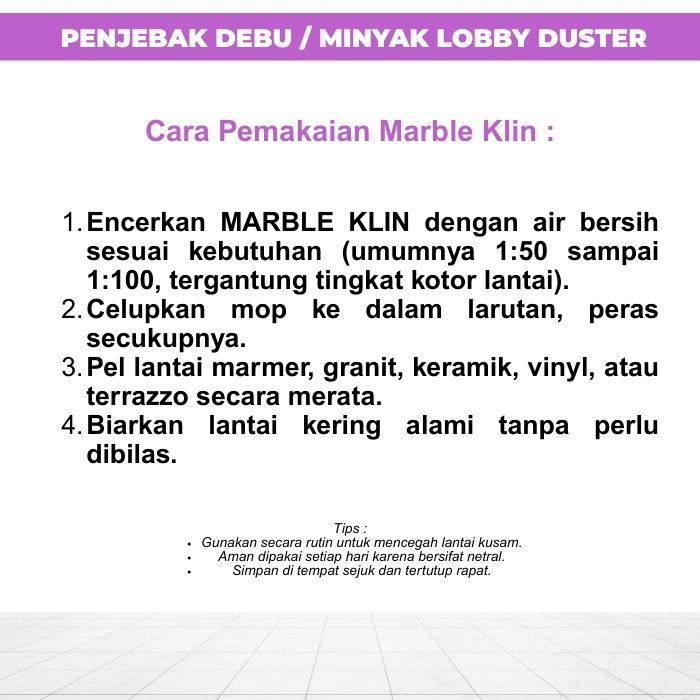 PENJEBAK DEBU / MINYAK LOBBY DUSTER

Cara Pemakaian Marble Klin :

1. Encerkan MARBLE KLIN dengan air bersih sesuai kebutuhan (umumnya 1:50 sampai 1:100, tergantung tingkat kotor lantai).
2. Celupkan mop ke dalam larutan, peras secukupnya.
3. Pel lantai marmer, granit, keramik, vinyl, atau terrazzo secara merata.
4. Biarkan lantai kering alami tanpa perlu dibilas.

Tips :
• Gunakan secara rutin untuk mencegah lantai kusam.
• Aman dipakai setiap hari karena bersifat netral.
• Simpan di tempat sejuk dan tertutup rapat.